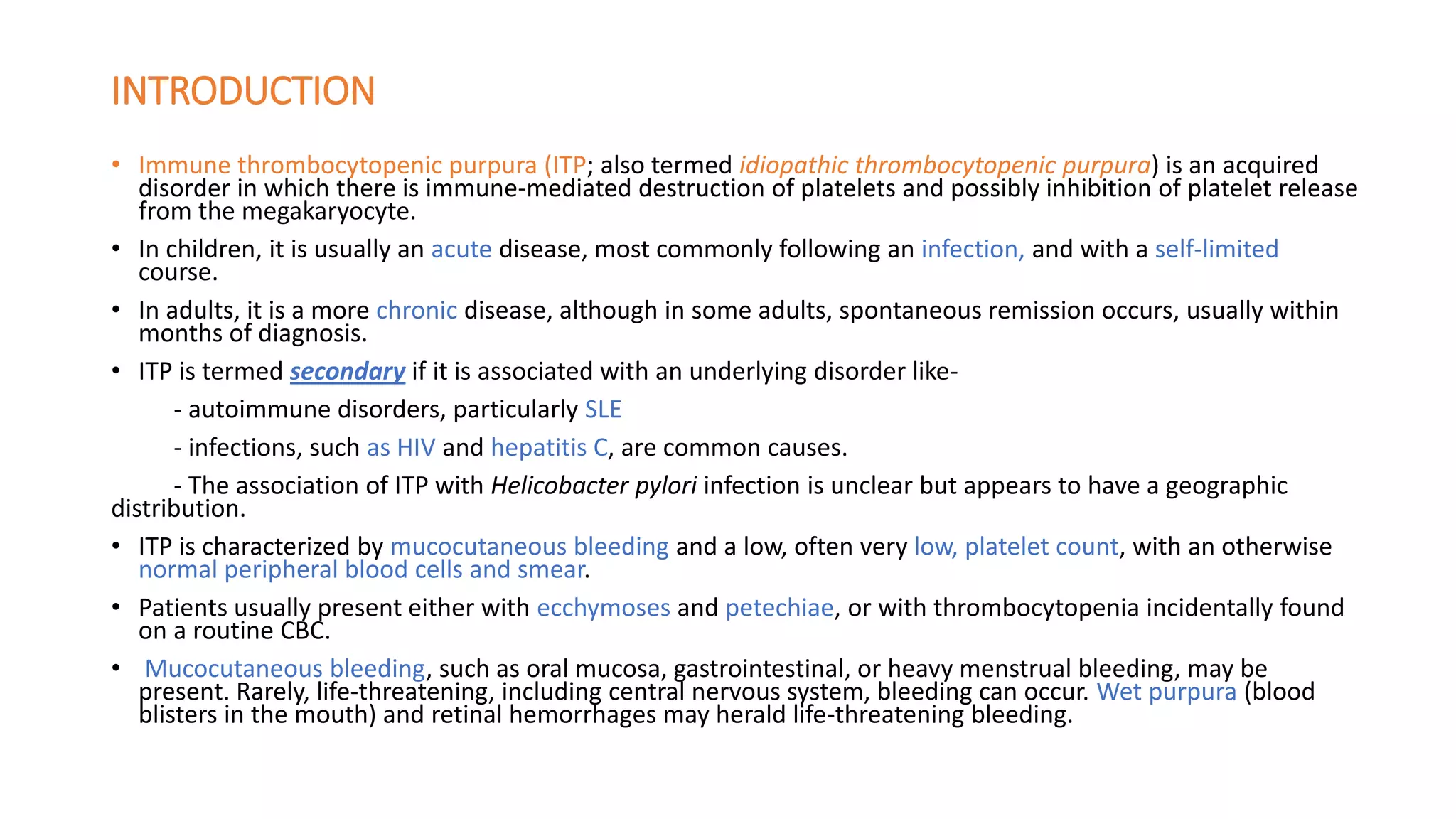 INTRODUCTION

• Immune thrombocytopenic purpura (ITP; also termed idiopathic thrombocytopenic purpura) is an acquired disorder in which there is immune-mediated destruction of platelets and possibly inhibition of platelet release from the megakaryocyte.

• In children, it is usually an acute disease, most commonly following an infection, and with a self-limited course.

• In adults, it is a more chronic disease, although in some adults, spontaneous remission occurs, usually within months of diagnosis.

• ITP is termed secondary if it is associated with an underlying disorder like-

- autoimmune disorders, particularly SLE

- infections, such as HIV and hepatitis C, are common causes.

- The association of ITP with Helicobacter pylori infection is unclear but appears to have a geographic distribution.

• ITP is characterized by mucocutaneous bleeding and a low, often very low, platelet count, with an otherwise normal peripheral blood cells and smear.

• Patients usually present either with ecchymoses and petechiae, or with thrombocytopenia incidentally found on a routine CBC.

• Mucocutaneous bleeding, such as oral mucosa, gastrointestinal, or heavy menstrual bleeding, may be present. Rarely, life-threatening, including central nervous system, bleeding can occur. Wet purpura (blood blisters in the mouth) and retinal hemorrhages may herald life-threatening bleeding.